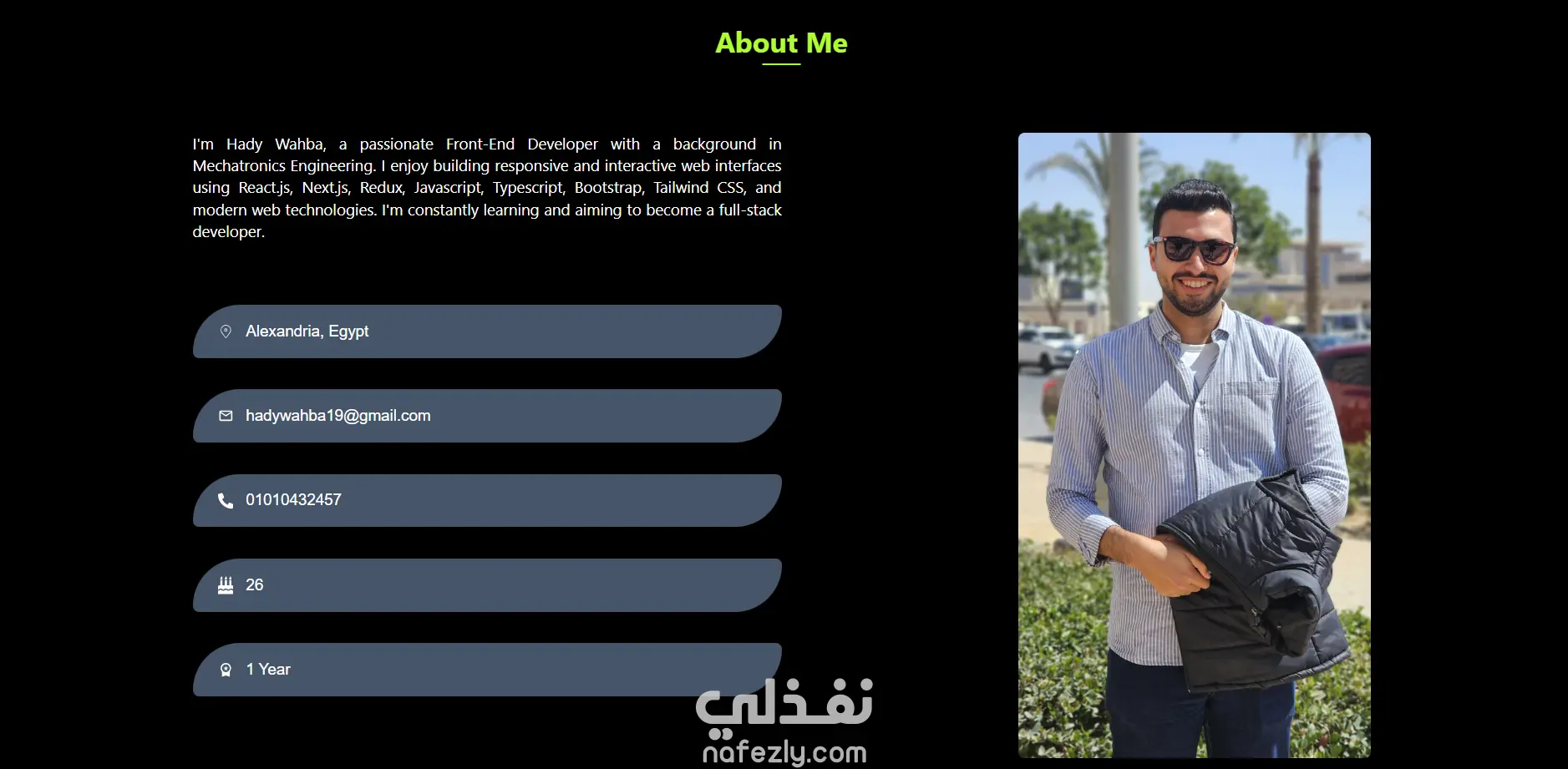 About Me

I'm Hady Wahba, a passionate Front-End Developer with a background in Mechatronics Engineering. I enjoy building responsive and interactive web interfaces using React.js, Next.js, Redux, Javascript, Typescript, Bootstrap, Tailwind CSS, and modern web technologies. I'm constantly learning and aiming to become a full-stack developer.

Alexandria, Egypt

hadywahba19@gmail.com

01010432457

26

1 Year

نفذلي
nafezly.com